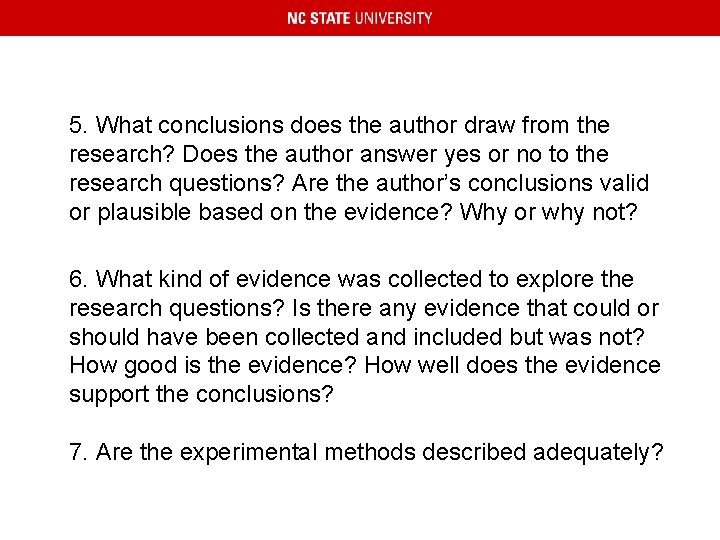 NC STATE UNIVERSITY

5. What conclusions does the author draw from the research? Does the author answer yes or no to the research questions? Are the author's conclusions valid or plausible based on the evidence? Why or why not?

6. What kind of evidence was collected to explore the research questions? Is there any evidence that could or should have been collected and included but was not? How good is the evidence? How well does the evidence support the conclusions?

7. Are the experimental methods described adequately?